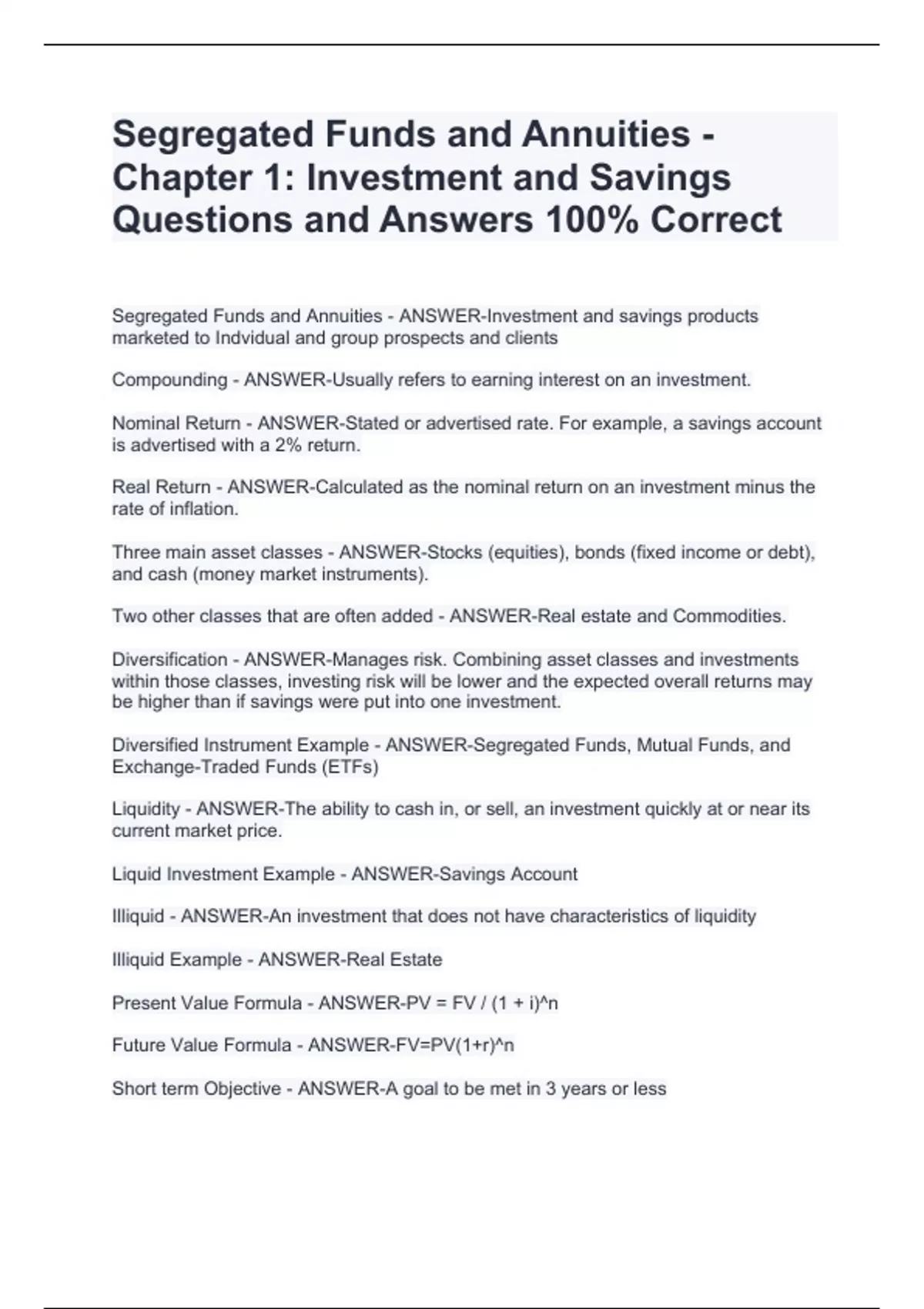 Segregated Funds and Annuities - Chapter 1: Investment and Savings Questions and Answers 100% Correct

Segregated Funds and Annuities - ANSWER-Investment and savings products marketed to Indvidual and group prospects and clients

Compounding - ANSWER-Usually refers to earning interest on an investment.

Nominal Return - ANSWER-Stated or advertised rate. For example, a savings account is advertised with a 2% return.

Real Return - ANSWER-Calculated as the nominal return on an investment minus the rate of inflation.

Three main asset classes - ANSWER-Stocks (equities), bonds (fixed income or debt), and cash (money market instruments).

Two other classes that are often added - ANSWER-Real estate and Commodities.

Diversification - ANSWER-Manages risk. Combining asset classes and investments within those classes, investing risk will be lower and the expected overall returns may be higher than if savings were put into one investment.

Diversified Instrument Example - ANSWER-Segregated Funds, Mutual Funds, and Exchange-Traded Funds (ETFs)

Liquidity - ANSWER-The ability to cash in, or sell, an investment quickly at or near its current market price.

Liquid Investment Example - ANSWER-Savings Account

Illiquid - ANSWER-An investment that does not have characteristics of liquidity

Illiquid Example - ANSWER-Real Estate

Present Value Formula - ANSWER-PV = FV / (1 + i)^n

Future Value Formula - ANSWER-FV=PV(1+r)^n

Short term Objective - ANSWER-A goal to be met in 3 years or less